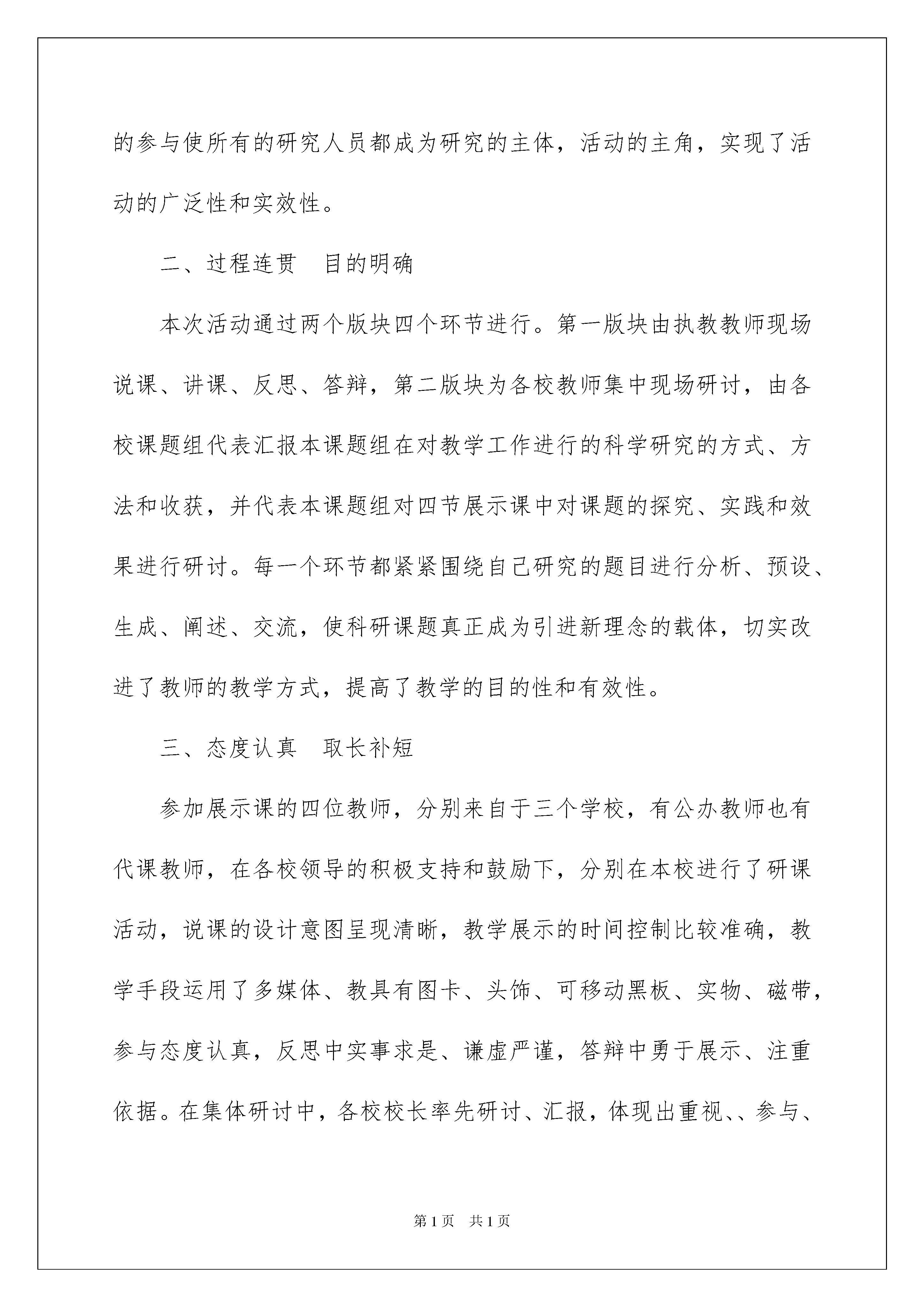 的参与使所有的研究人员都成为研究的主体，活动的主角，实现了活动的广泛性和实效性。

二、过程连贯　目的明确

本次活动通过两个版块四个环节进行。第一版块由执教教师现场说课、讲课、反思、答辩，第二版块为各校教师集中现场研讨，由各校课题组代表汇报本课题组在对教学工作进行的科学研究的方式、方法和收获，并代表本课题组对四节展示课中对课题的探究、实践和效果进行研讨。每一个环节都紧紧围绕自己研究的题目进行分析、预设、生成、阐述、交流，使科研课题真正成为引进新理念的载体，切实改进了教师的教学方式，提高了教学的目的性和有效性。

三、态度认真　取长补短

参加展示课的四位教师，分别来自于三个学校，有公办教师也有代课教师，在各校领导的积极支持和鼓励下，分别在本校进行了研课活动，说课的设计意图呈现清晰，教学展示的时间控制比较准确，教学手段运用了多媒体、教具有图卡、头饰、可移动黑板、实物、磁带，参与态度认真，反思中实事求是、谦虚严谨，答辩中勇于展示、注重依据。在集体研讨中，各校校长率先研讨、汇报，体现出重视、、参与、

第1页　共1页